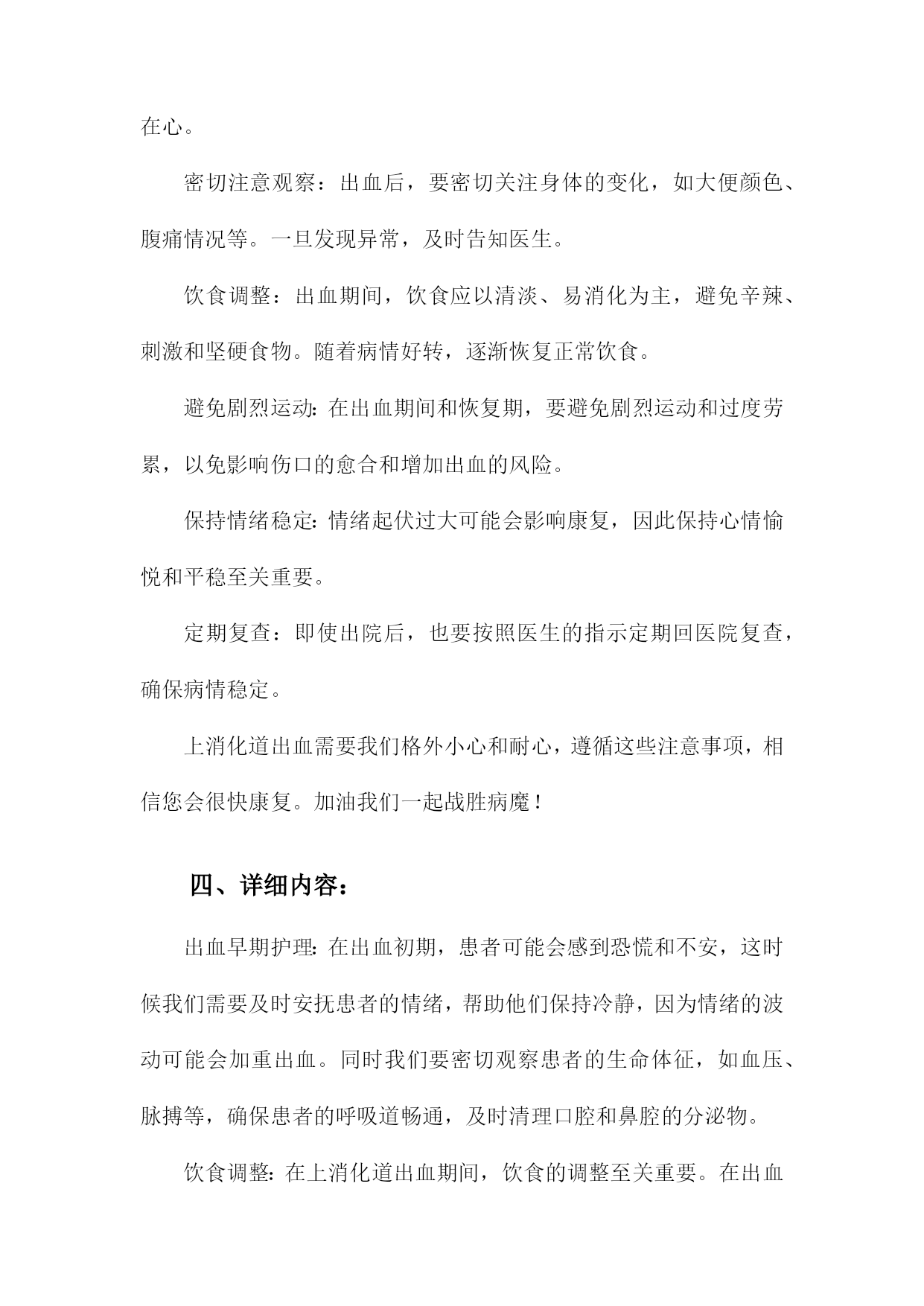 在心。

密切注意观察：出血后，要密切关注身体的变化，如大便颜色、腹痛情况等。一旦发现异常，及时告知医生。

饮食调整：出血期间，饮食应以清淡、易消化为主，避免辛辣、刺激和坚硬食物。随着病情好转，逐渐恢复正常饮食。

避免剧烈运动：在出血期间和恢复期，要避免剧烈运动和过度劳累，以免影响伤口的愈合和增加出血的风险。

保持情绪稳定：情绪起伏过大可能会影响康复，因此保持心情愉悦和平稳至关重要。

定期复查：即使出院后，也要按照医生的指示定期回医院复查，确保病情稳定。

上消化道出血需要我们格外小心和耐心，遵循这些注意事项，相信您会很快康复。加油我们一起战胜病魔！

四、详细内容：

出血早期护理：在出血初期，患者可能会感到恐慌和不安，这时候我们需要及时安抚患者的情绪，帮助他们保持冷静，因为情绪的波动可能会加重出血。同时我们要密切观察患者的生命体征，如血压、脉搏等，确保患者的呼吸道畅通，及时清理口腔和鼻腔的分泌物。

饮食调整：在上消化道出血期间，饮食的调整至关重要。在出血